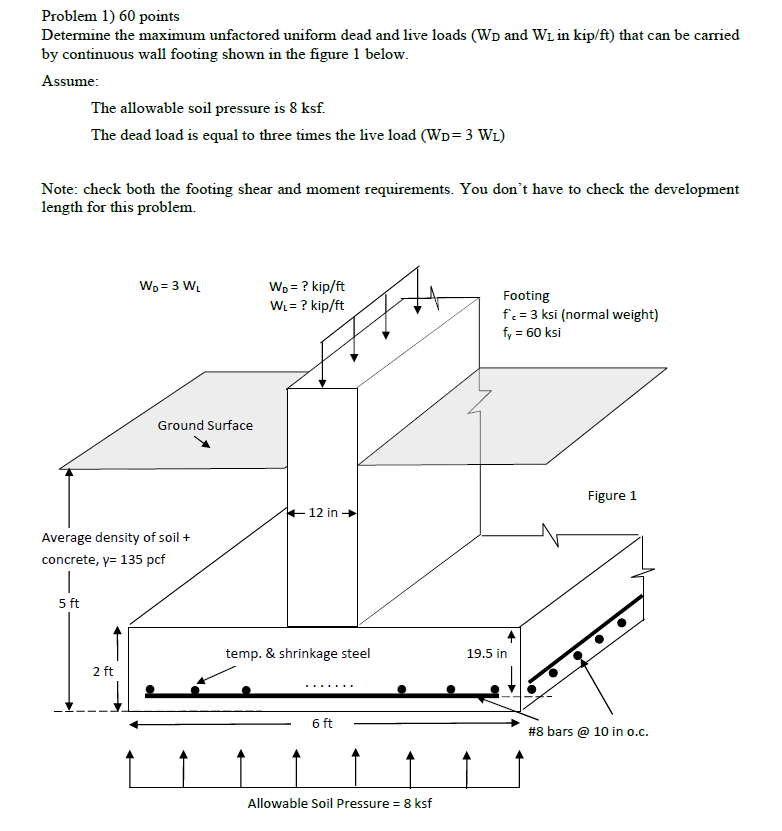 Problem 1) 60 points
Determine the maximum unfactored uniform dead and live loads ($W_D$ and $W_L$ in kip/ft) that can be carried by continuous wall footing shown in the figure 1 below.

Assume:

The allowable soil pressure is 8 ksf.

The dead load is equal to three times the live load ($W_D = 3\ W_L$)

Note: check both the footing shear and moment requirements. You don't have to check the development length for this problem.

$W_D = 3\ W_L$

$W_D$ = ? kip/ft
$W_L$ = ? kip/ft

Footing
$f'_c$ = 3 ksi (normal weight)
$f_y$ = 60 ksi

Ground Surface

Figure 1

12 in

Average density of soil + concrete, γ= 135 pcf

5 ft

temp. & shrinkage steel

19.5 in

2 ft

.......

6 ft

#8 bars @ 10 in o.c.

Allowable Soil Pressure = 8 ksf